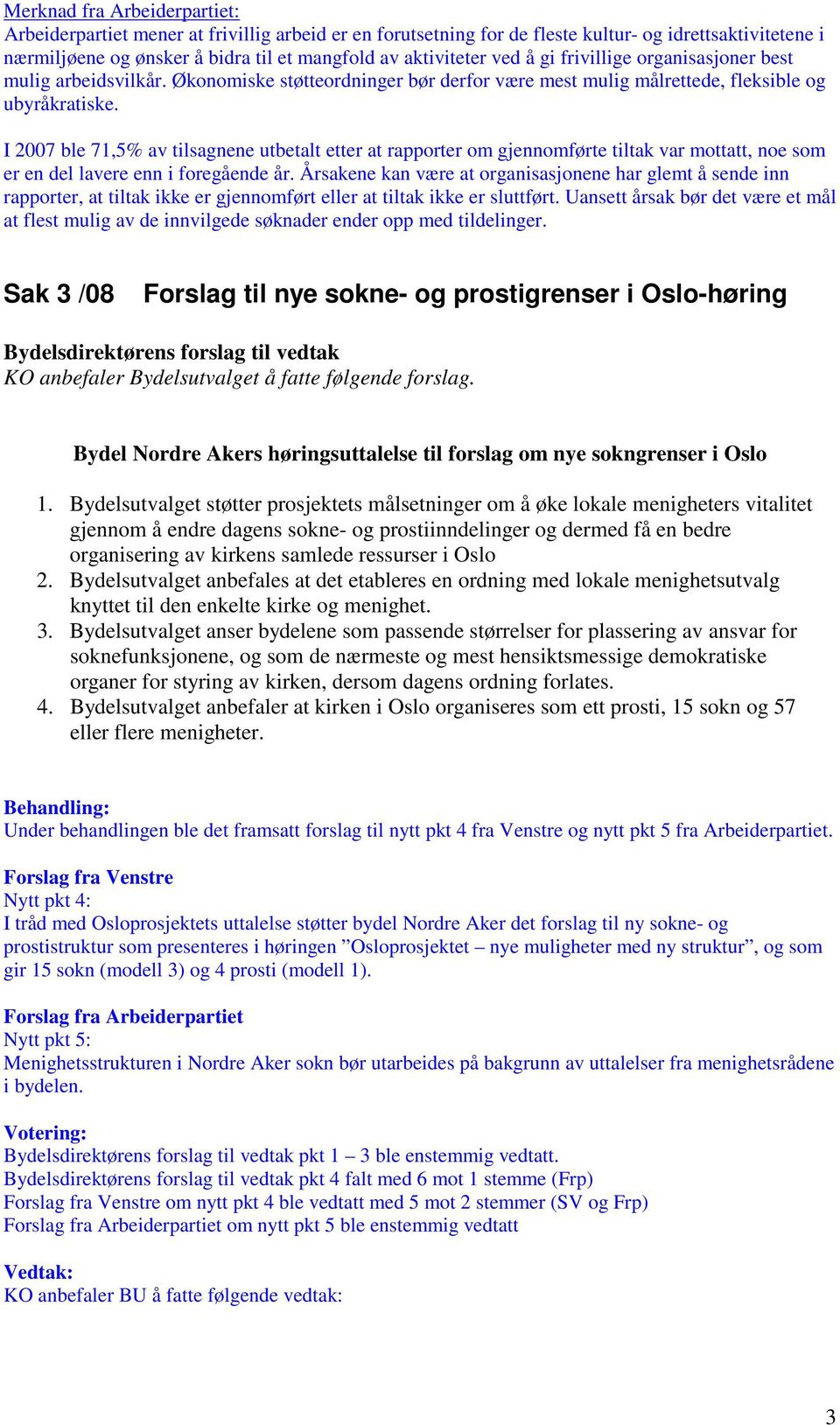 Merknad fra Arbeiderpartiet:
Arbeiderpartiet mener at frivillig arbeid er en forutsetning for de fleste kultur- og idrettsaktivitetene i nærmiljøene og ønsker å bidra til et mangfold av aktiviteter ved å gi frivillige organisasjoner best mulig arbeidsvilkår. Økonomiske støtteordninger bør derfor være mest mulig målrettede, fleksible og ubyråkratiske.

I 2007 ble 71,5% av tilsagnene utbetalt etter at rapporter om gjennomførte tiltak var mottatt, noe som er en del lavere enn i foregående år. Årsakene kan være at organisasjonene har glemt å sende inn rapporter, at tiltak ikke er gjennomført eller at tiltak ikke er sluttført. Uansett årsak bør det være et mål at flest mulig av de innvilgede søknader ender opp med tildelinger.

Sak 3 /08 Forslag til nye sokne- og prostigrenser i Oslo-høring

Bydelsdirektørens forslag til vedtak
KO anbefaler Bydelsutvalget å fatte følgende forslag.

Bydel Nordre Akers høringsuttalelse til forslag om nye sokngrenser i Oslo

1. Bydelsutvalget støtter prosjektets målsetninger om å øke lokale menigheters vitalitet gjennom å endre dagens sokne- og prostiinndelinger og dermed få en bedre organisering av kirkens samlede ressurser i Oslo
2. Bydelsutvalget anbefales at det etableres en ordning med lokale menighetsutvalg knyttet til den enkelte kirke og menighet.
3. Bydelsutvalget anser bydelene som passende størrelser for plassering av ansvar for soknefunksjonene, og som de nærmeste og mest hensiktsmessige demokratiske organer for styring av kirken, dersom dagens ordning forlates.
4. Bydelsutvalget anbefaler at kirken i Oslo organiseres som ett prosti, 15 sokn og 57 eller flere menigheter.

Behandling:
Under behandlingen ble det framsatt forslag til nytt pkt 4 fra Venstre og nytt pkt 5 fra Arbeiderpartiet.

Forslag fra Venstre
Nytt pkt 4:
I tråd med Osloprosjektets uttalelse støtter bydel Nordre Aker det forslag til ny sokne- og prostistruktur som presenteres i høringen ”Osloprosjektet – nye muligheter med ny struktur”, og som gir 15 sokn (modell 3) og 4 prosti (modell 1).

Forslag fra Arbeiderpartiet
Nytt pkt 5:
Menighetsstrukturen i Nordre Aker sokn bør utarbeides på bakgrunn av uttalelser fra menighetsrådene i bydelen.

Votering:
Bydelsdirektørens forslag til vedtak pkt 1 – 3 ble enstemmig vedtatt.
Bydelsdirektørens forslag til vedtak pkt 4 falt med 6 mot 1 stemme (Frp)
Forslag fra Venstre om nytt pkt 4 ble vedtatt med 5 mot 2 stemmer (SV og Frp)
Forslag fra Arbeiderpartiet om nytt pkt 5 ble enstemmig vedtatt

Vedtak:
KO anbefaler BU å fatte følgende vedtak:

3